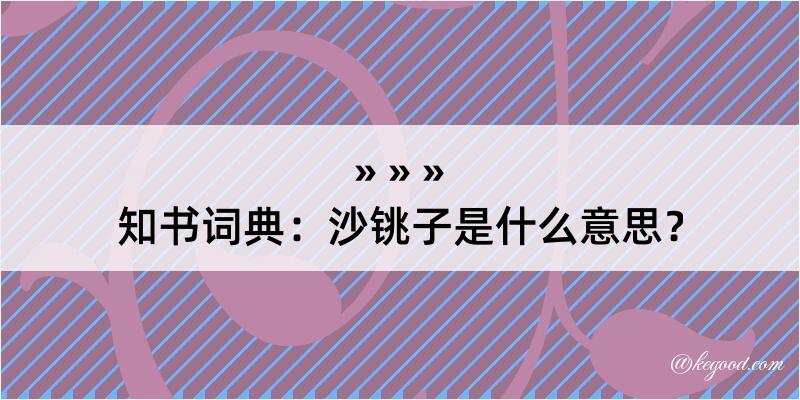 » » »
知书词典：沙铫子是什么意思？

@kegood.com